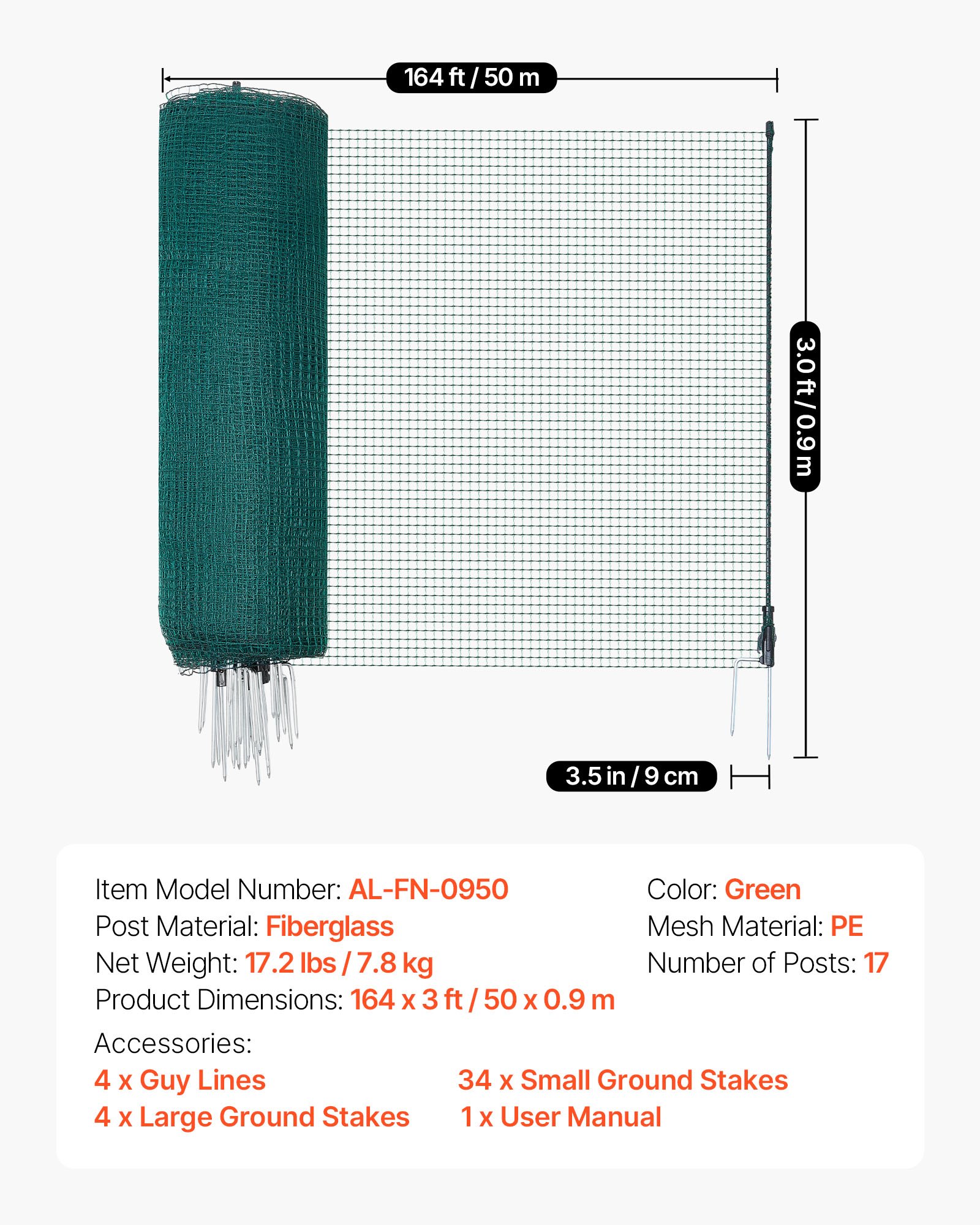 164 ft / 50 m

3.0 ft / 0.9 m

3.5 in / 9 cm

Item Model Number: AL-FN-0950
Post Material: Fiberglass
Net Weight: 17.2 lbs / 7.8 kg
Product Dimensions: 164 x 3 ft / 50 x 0.9 m

Color: Green
Mesh Material: PE
Number of Posts: 17

Accessories:
4 x Guy Lines
4 x Large Ground Stakes
34 x Small Ground Stakes
1 x User Manual